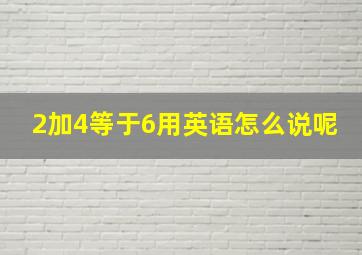 2加4等于6用英语怎么说呢